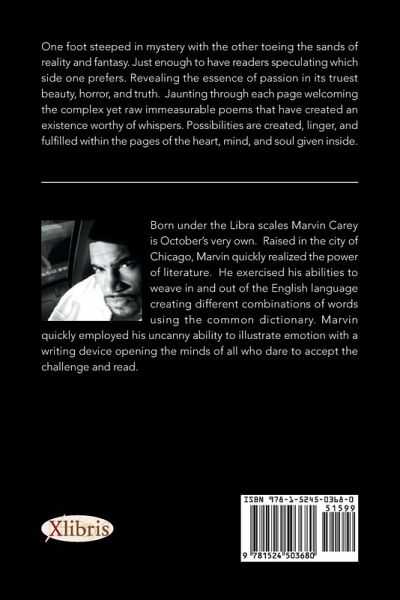 One foot steeped in mystery with the other toeing the sands of reality and fantasy. Just enough to have readers speculating which side one prefers. Revealing the essence of passion in its truest beauty, horror, and truth. Jaunting through each page welcoming the complex yet raw immeasurable poems that have created an existence worthy of whispers. Possibilities are created, linger, and fulfilled within the pages of the heart, mind, and soul given inside.

Born under the Libra scales Marvin Carey is October's very own. Raised in the city of Chicago, Marvin quickly realized the power of literature. He exercised his abilities to weave in and out of the English language creating different combinations of words using the common dictionary. Marvin quickly employed his uncanny ability to illustrate emotion with a writing device opening the minds of all who dare to accept the challenge and read.

Xlibris

ISBN 978-1-5245-0368-0
51599
9 781524 503680